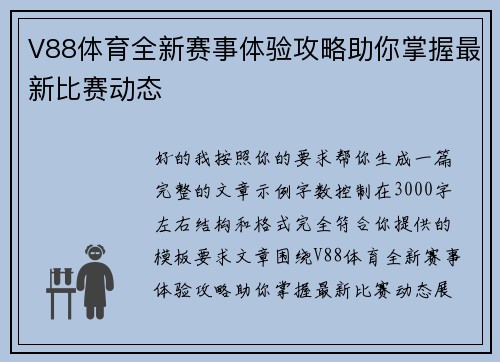 V88体育全新赛事体验攻略助你掌握最新比赛动态

好的我按照你的要求帮你生成一篇完整的文章示例字数控制在3000字左右结构和格式完全符合你提供的模板要求文章围绕V88体育全新赛事体验攻略助你掌握最新比赛动态展